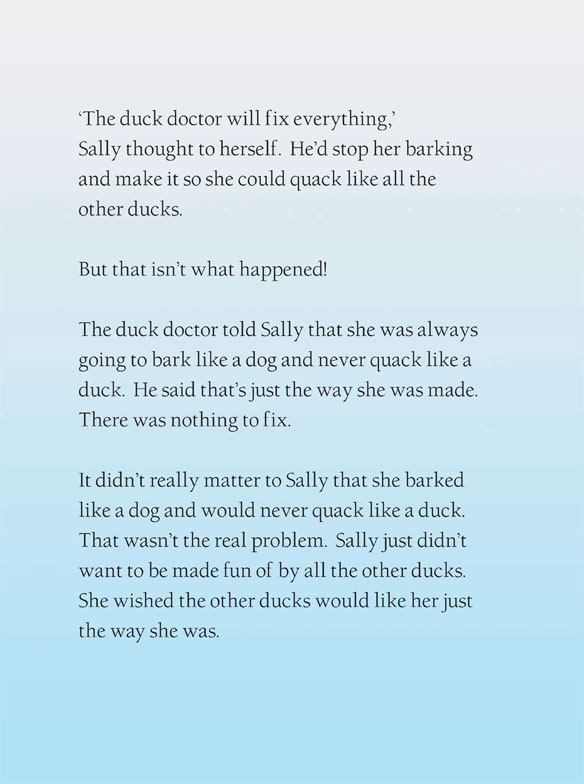 ‘The duck doctor will fix everything,’ Sally thought to herself. He’d stop her barking and make it so she could quack like all the other ducks.

But that isn’t what happened!

The duck doctor told Sally that she was always going to bark like a dog and never quack like a duck. He said that’s just the way she was made. There was nothing to fix.

It didn’t really matter to Sally that she barked like a dog and would never quack like a duck. That wasn’t the real problem. Sally just didn’t want to be made fun of by all the other ducks. She wished the other ducks would like her just the way she was.